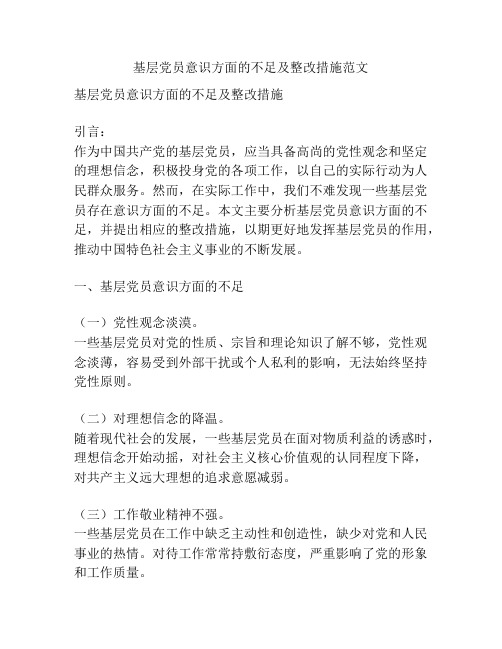 基层党员意识方面的不足及整改措施范文

基层党员意识方面的不足及整改措施

引言：
作为中国共产党的基层党员，应当具备高尚的党性观念和坚定的理想信念，积极投身党的各项工作，以自己的实际行动为人民群众服务。然而，在实际工作中，我们不难发现一些基层党员存在意识方面的不足。本文主要分析基层党员意识方面的不足，并提出相应的整改措施，以期更好地发挥基层党员的作用，推动中国特色社会主义事业的不断发展。

一、基层党员意识方面的不足

（一）党性观念淡漠。
一些基层党员对党的性质、宗旨和理论知识了解不够，党性观念淡薄，容易受到外部干扰或个人私利的影响，无法始终坚持党性原则。

（二）对理想信念的降温。
随着现代社会的发展，一些基层党员在面对物质利益的诱惑时，理想信念开始动摇，对社会主义核心价值观的认同程度下降，对共产主义远大理想的追求意愿减弱。

（三）工作敬业精神不强。
一些基层党员在工作中缺乏主动性和创造性，缺少对党和人民事业的热情。对待工作常常持敷衍态度，严重影响了党的形象和工作质量。